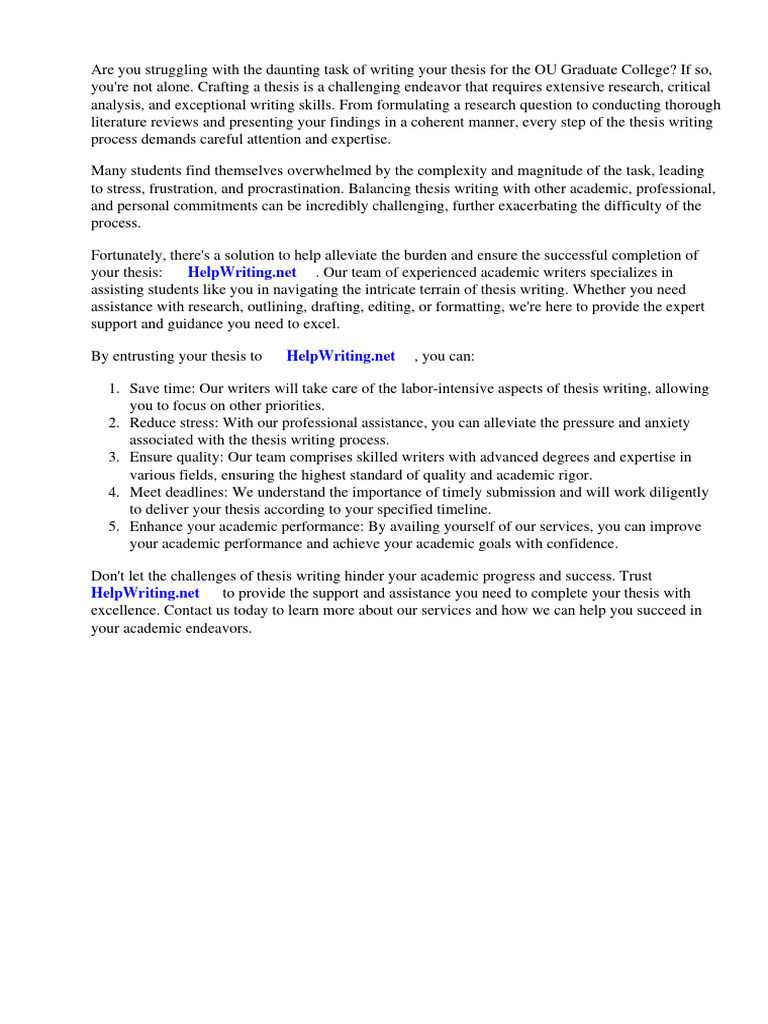 Are you struggling with the daunting task of writing your thesis for the OU Graduate College? If so, you're not alone. Crafting a thesis is a challenging endeavor that requires extensive research, critical analysis, and exceptional writing skills. From formulating a research question to conducting thorough literature reviews and presenting your findings in a coherent manner, every step of the thesis writing process demands careful attention and expertise.

Many students find themselves overwhelmed by the complexity and magnitude of the task, leading to stress, frustration, and procrastination. Balancing thesis writing with other academic, professional, and personal commitments can be incredibly challenging, further exacerbating the difficulty of the process.

Fortunately, there's a solution to help alleviate the burden and ensure the successful completion of your thesis: HelpWriting.net . Our team of experienced academic writers specializes in assisting students like you in navigating the intricate terrain of thesis writing. Whether you need assistance with research, outlining, drafting, editing, or formatting, we're here to provide the expert support and guidance you need to excel.

By entrusting your thesis to HelpWriting.net , you can:

1. Save time: Our writers will take care of the labor-intensive aspects of thesis writing, allowing you to focus on other priorities.
2. Reduce stress: With our professional assistance, you can alleviate the pressure and anxiety associated with the thesis writing process.
3. Ensure quality: Our team comprises skilled writers with advanced degrees and expertise in various fields, ensuring the highest standard of quality and academic rigor.
4. Meet deadlines: We understand the importance of timely submission and will work diligently to deliver your thesis according to your specified timeline.
5. Enhance your academic performance: By availing yourself of our services, you can improve your academic performance and achieve your academic goals with confidence.

Don't let the challenges of thesis writing hinder your academic progress and success. Trust HelpWriting.net to provide the support and assistance you need to complete your thesis with excellence. Contact us today to learn more about our services and how we can help you succeed in your academic endeavors.